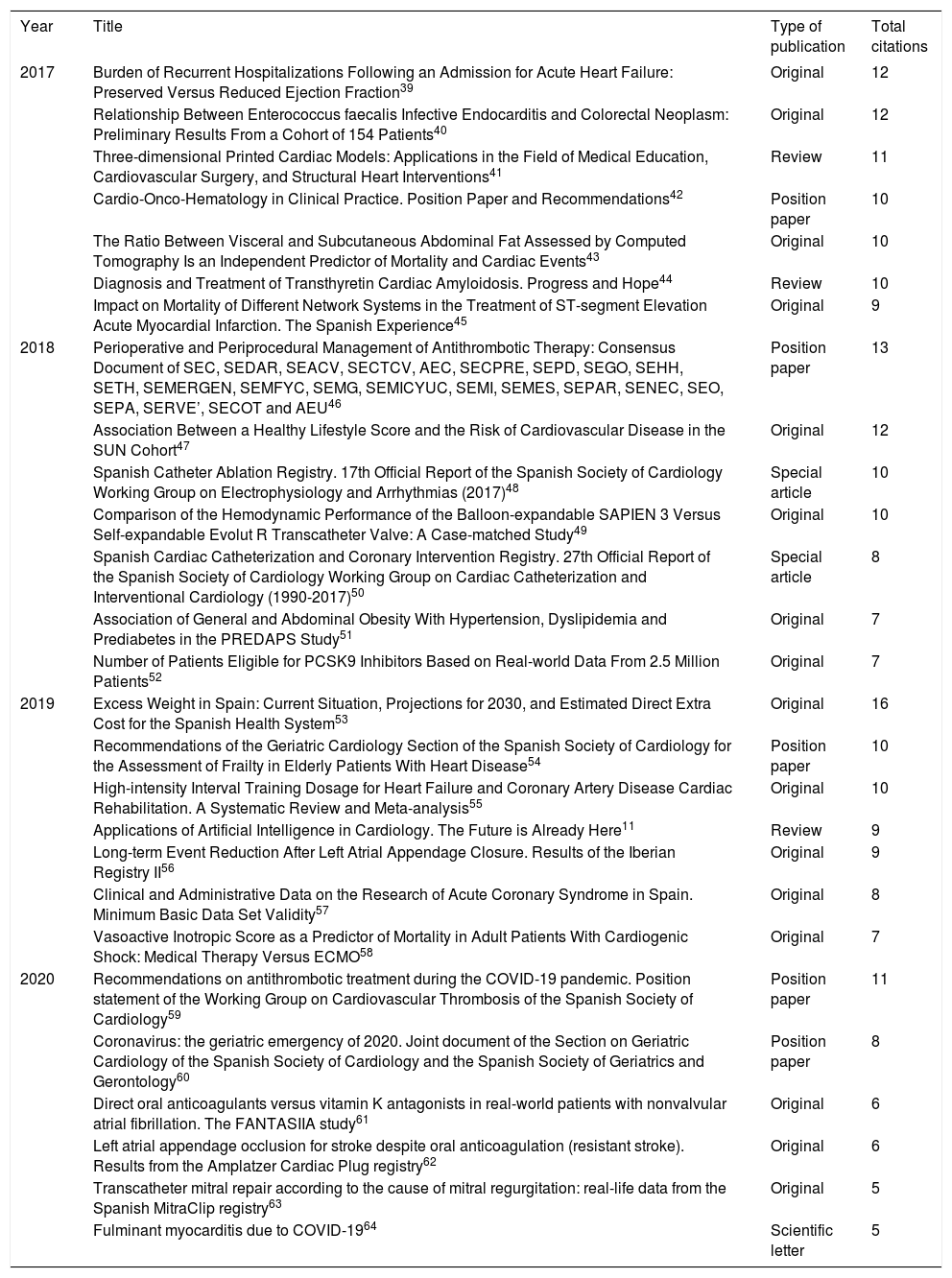 | Year | Title | Type of publication | Total citations |
|---|---|---|---|
| 2017 | Burden of Recurrent Hospitalizations Following an Admission for Acute Heart Failure: Preserved Versus Reduced Ejection Fraction$^{39}$ | Original | 12 |
| | Relationship Between Enterococcus faecalis Infective Endocarditis and Colorectal Neoplasm: Preliminary Results From a Cohort of 154 Patients$^{40}$ | Original | 12 |
| | Three-dimensional Printed Cardiac Models: Applications in the Field of Medical Education, Cardiovascular Surgery, and Structural Heart Interventions$^{41}$ | Review | 11 |
| | Cardio-Onco-Hematology in Clinical Practice. Position Paper and Recommendations$^{42}$ | Position paper | 10 |
| | The Ratio Between Visceral and Subcutaneous Abdominal Fat Assessed by Computed Tomography Is an Independent Predictor of Mortality and Cardiac Events$^{43}$ | Original | 10 |
| | Diagnosis and Treatment of Transthyretin Cardiac Amyloidosis. Progress and Hope$^{44}$ | Review | 10 |
| | Impact on Mortality of Different Network Systems in the Treatment of ST-segment Elevation Acute Myocardial Infarction. The Spanish Experience$^{45}$ | Original | 9 |
| 2018 | Perioperative and Periprocedural Management of Antithrombotic Therapy: Consensus Document of SEC, SEDAR, SEACV, SECTCV, AEC, SECPRE, SEPD, SEGO, SEHH, SETH, SEMERGEN, SEMFYC, SEMG, SEMICYUC, SEMI, SEMES, SEPAR, SENEC, SEO, SEPA, SERVE', SECOT and AEU$^{46}$ | Position paper | 13 |
| | Association Between a Healthy Lifestyle Score and the Risk of Cardiovascular Disease in the SUN Cohort$^{47}$ | Original | 12 |
| | Spanish Catheter Ablation Registry. 17th Official Report of the Spanish Society of Cardiology Working Group on Electrophysiology and Arrhythmias (2017)$^{48}$ | Special article | 10 |
| | Comparison of the Hemodynamic Performance of the Balloon-expandable SAPIEN 3 Versus Self-expandable Evolut R Transcatheter Valve: A Case-matched Study$^{49}$ | Original | 10 |
| | Spanish Cardiac Catheterization and Coronary Intervention Registry. 27th Official Report of the Spanish Society of Cardiology Working Group on Cardiac Catheterization and Interventional Cardiology (1990-2017)$^{50}$ | Special article | 8 |
| | Association of General and Abdominal Obesity With Hypertension, Dyslipidemia and Prediabetes in the PREDAPS Study$^{51}$ | Original | 7 |
| | Number of Patients Eligible for PCSK9 Inhibitors Based on Real-world Data From 2.5 Million Patients$^{52}$ | Original | 7 |
| 2019 | Excess Weight in Spain: Current Situation, Projections for 2030, and Estimated Direct Extra Cost for the Spanish Health System$^{53}$ | Original | 16 |
| | Recommendations of the Geriatric Cardiology Section of the Spanish Society of Cardiology for the Assessment of Frailty in Elderly Patients With Heart Disease$^{54}$ | Position paper | 10 |
| | High-intensity Interval Training Dosage for Heart Failure and Coronary Artery Disease Cardiac Rehabilitation. A Systematic Review and Meta-analysis$^{55}$ | Original | 10 |
| | Applications of Artificial Intelligence in Cardiology. The Future is Already Here$^{11}$ | Review | 9 |
| | Long-term Event Reduction After Left Atrial Appendage Closure. Results of the Iberian Registry II$^{56}$ | Original | 9 |
| | Clinical and Administrative Data on the Research of Acute Coronary Syndrome in Spain. Minimum Basic Data Set Validity$^{57}$ | Original | 8 |
| | Vasoactive Inotropic Score as a Predictor of Mortality in Adult Patients With Cardiogenic Shock: Medical Therapy Versus ECMO$^{58}$ | Original | 7 |
| 2020 | Recommendations on antithrombotic treatment during the COVID-19 pandemic. Position statement of the Working Group on Cardiovascular Thrombosis of the Spanish Society of Cardiology$^{59}$ | Position paper | 11 |
| | Coronavirus: the geriatric emergency of 2020. Joint document of the Section on Geriatric Cardiology of the Spanish Society of Cardiology and the Spanish Society of Geriatrics and Gerontology$^{60}$ | Position paper | 8 |
| | Direct oral anticoagulants versus vitamin K antagonists in real-world patients with nonvalvular atrial fibrillation. The FANTASIIA study$^{61}$ | Original | 6 |
| | Left atrial appendage occlusion for stroke despite oral anticoagulation (resistant stroke). Results from the Amplatzer Cardiac Plug registry$^{62}$ | Original | 6 |
| | Transcatheter mitral repair according to the cause of mitral regurgitation: real-life data from the Spanish MitraClip registry$^{63}$ | Original | 5 |
| | Fulminant myocarditis due to COVID-19$^{64}$ | Scientific letter | 5 |